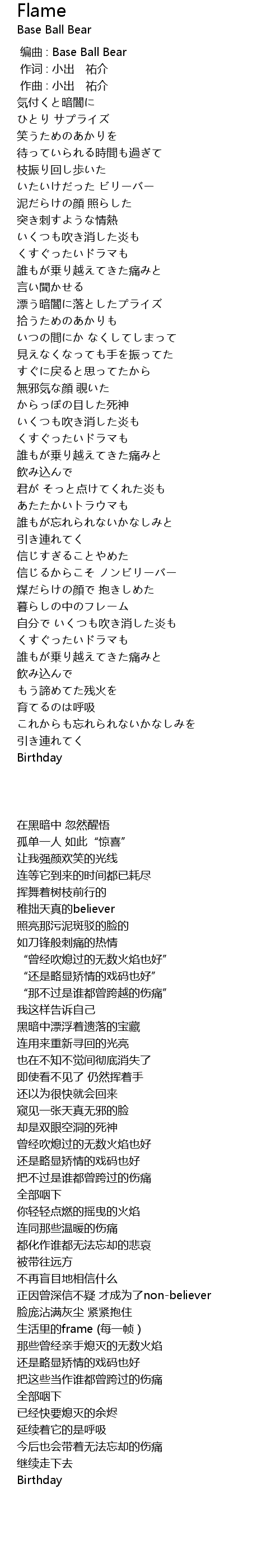 Flame
Base Ball Bear

编曲 : Base Ball Bear
作词 : 小出　祐介
作曲 : 小出　祐介
気付くと暗闇に
ひとり サプライズ
笑うためのあかりを
待っていられる時間も過ぎて
枝振り回し歩いた
いたいけだった ビリーバー
泥だらけの顔 照らした
突き刺すような情熱
いくつも吹き消した炎も
くすぐったいドラマも
誰もが乗り越えてきた痛みと
言い聞かせる
漂う暗闇に落としたプライズ
拾うためのあかりも
いつの間にか なくしてしまって
見えなくなっても手を振ってた
すぐに戻ると思ってたから
無邪気な顔 覗いた
からっぽの目した死神
いくつも吹き消した炎も
くすぐったいドラマも
誰もが乗り越えてきた痛みと
飲み込んで
君が そっと点けてくれた炎も
あたたかいトラウマも
誰もが忘れられないかなしみと
引き連れてく
信じすぎることやめた
信じるからこそ ノンビリーバー
煤だらけの顔で 抱きしめた
暮らしの中のフレーム
自分で いくつも吹き消した炎も
くすぐったいドラマも
誰もが乗り越えてきた痛みと
飲み込んで
もう諦めてた残火を
育てるのは呼吸
これからも忘れられないかなしみを
引き連れてく
Birthday

在黑暗中 忽然醒悟
孤单一人 如此“惊喜”
让我强颜欢笑的光线
连等它到来的时间都已耗尽
挥舞着树枝前行的
稚拙天真的believer
照亮那污泥斑驳的脸的
如刀锋般刺痛的热情
“曾经吹熄过的无数火焰也好”
“还是略显矫情的戏码也好”
“那不过是谁都曾跨越的伤痛”
我这样告诉自己
黑暗中漂浮着遗落的宝藏
连用来重新寻回的光亮
也在不知不觉间彻底消失了
即使看不见了 仍然挥着手
还以为很快就会回来
窥见一张天真无邪的脸
却是双眼空洞的死神
曾经吹熄过的无数火焰也好
还是略显矫情的戏码也好
把不过是谁都曾跨过的伤痛
全部咽下
你轻轻点燃的摇曳的火焰
连同那些温暖的伤痛
都化作谁都无法忘却的悲哀
被带往远方
不再盲目地相信什么
正因曾深信不疑 才成为了non-believer
脸庞沾满灰尘 紧紧抱住
生活里的frame (每一帧 )
那些曾经亲手熄灭的无数火焰
还是略显矫情的戏码也好
把这些当作谁都曾跨过的伤痛
全部咽下
已经快要熄灭的余烬
延续着它的是呼吸
今后也会带着无法忘却的伤痛
继续走下去
Birthday